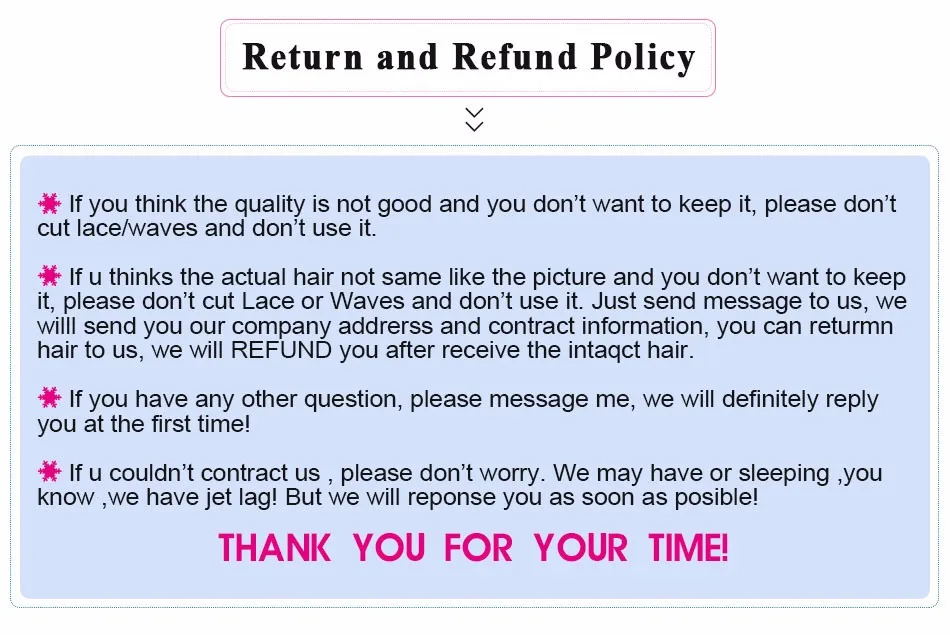 Return and Refund Policy

If you think the quality is not good and you don't want to keep it, please don't cut lace/waves and don't use it.

If u thinks the actual hair not same like the picture and you don't want to keep it, please don't cut Lace or Waves and don't use it. Just send message to us, we willl send you our company addrerss and contract information, you can returmn hair to us, we will REFUND you after receive the intaqct hair.

If you have any other question, please message me, we will definitely reply you at the first time!

If u couldn't contract us , please don't worry. We may have or sleeping ,you know ,we have jet lag! But we will reponse you as soon as posible!

THANK YOU FOR YOUR TIME!